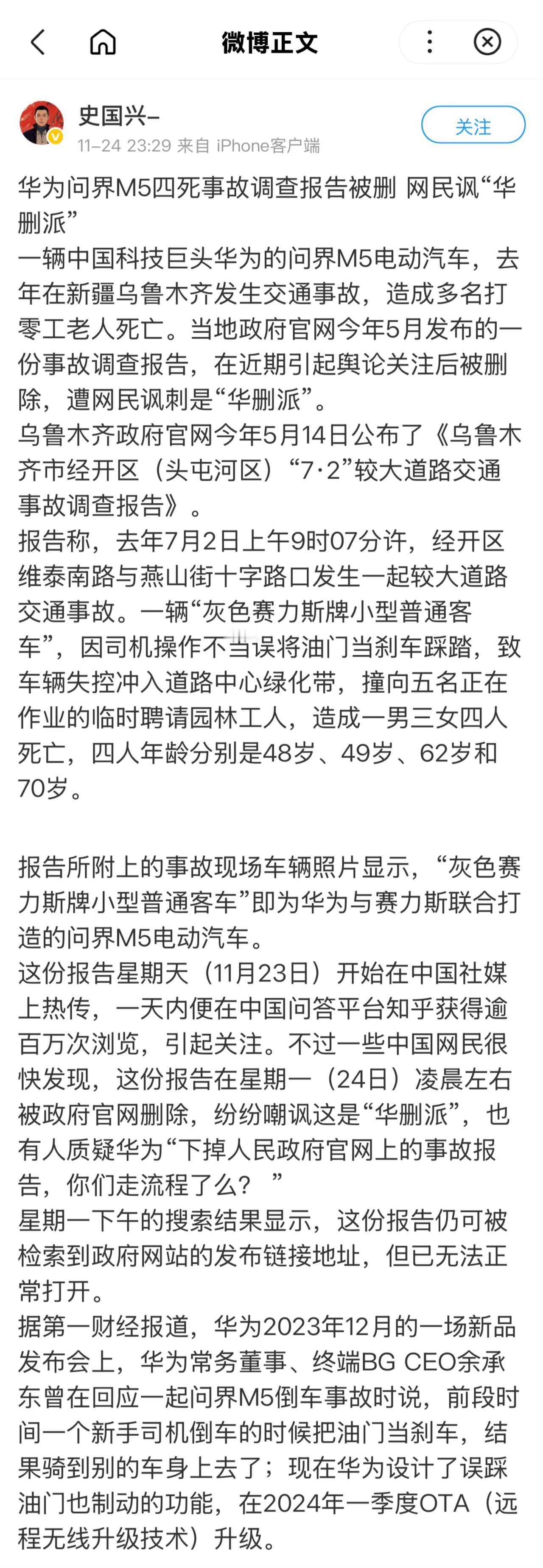 微博正文

史国兴-
11-24 23:29 来自 iPhone客户端
关注

华为问界M5四死事故调查报告被删 网民讽“华删派”
一辆中国科技巨头华为的问界M5电动汽车，去年在新疆乌鲁木齐发生交通事故，造成多名打零工老人死亡。当地政府官网今年5月发布的一份事故调查报告，在近期引起舆论关注后被删除，遭网民讽刺是“华删派”。
乌鲁木齐政府官网今年5月14日公布了《乌鲁木齐市经开区（头屯河区）“7·2”较大道路交通事故调查报告》。
报告称，去年7月2日上午9时07分许，经开区维泰南路与燕山街十字路口发生一起较大道路交通事故。一辆“灰色赛力斯牌小型普通客车”，因司机操作不当误将油门当刹车踩踏，致车辆失控冲入道路中心绿化带，撞向五名正在作业的临时聘请园林工人，造成一男三女四人死亡，四人年龄分别是48岁、49岁、62岁和70岁。

报告所附上的事故现场车辆照片显示，“灰色赛力斯牌小型普通客车”即为华为与赛力斯联合打造的问界M5电动汽车。
这份报告星期天（11月23日）开始在中国社媒上热传，一天内便在中国问答平台知乎获得逾百万次浏览，引起关注。不过一些中国网民很快发现，这份报告在星期一（24日）凌晨左右被政府官网删除，纷纷嘲讽这是“华删派”，也有人质疑华为“下掉人民政府官网上的事故报告，你们走流程了么？ ”
星期一下午的搜索结果显示，这份报告仍可被检索到政府网站的发布链接地址，但已无法正常打开。
据第一财经报道，华为2023年12月的一场新品发布会上，华为常务董事、终端BG CEO余承东曾在回应一起问界M5倒车事故时说，前段时间一个新手司机倒车的时候把油门当刹车，结果骑到别的车身上去了；现在华为设计了误踩油门也制动的功能，在2024年一季度OTA（远程无线升级技术）升级。